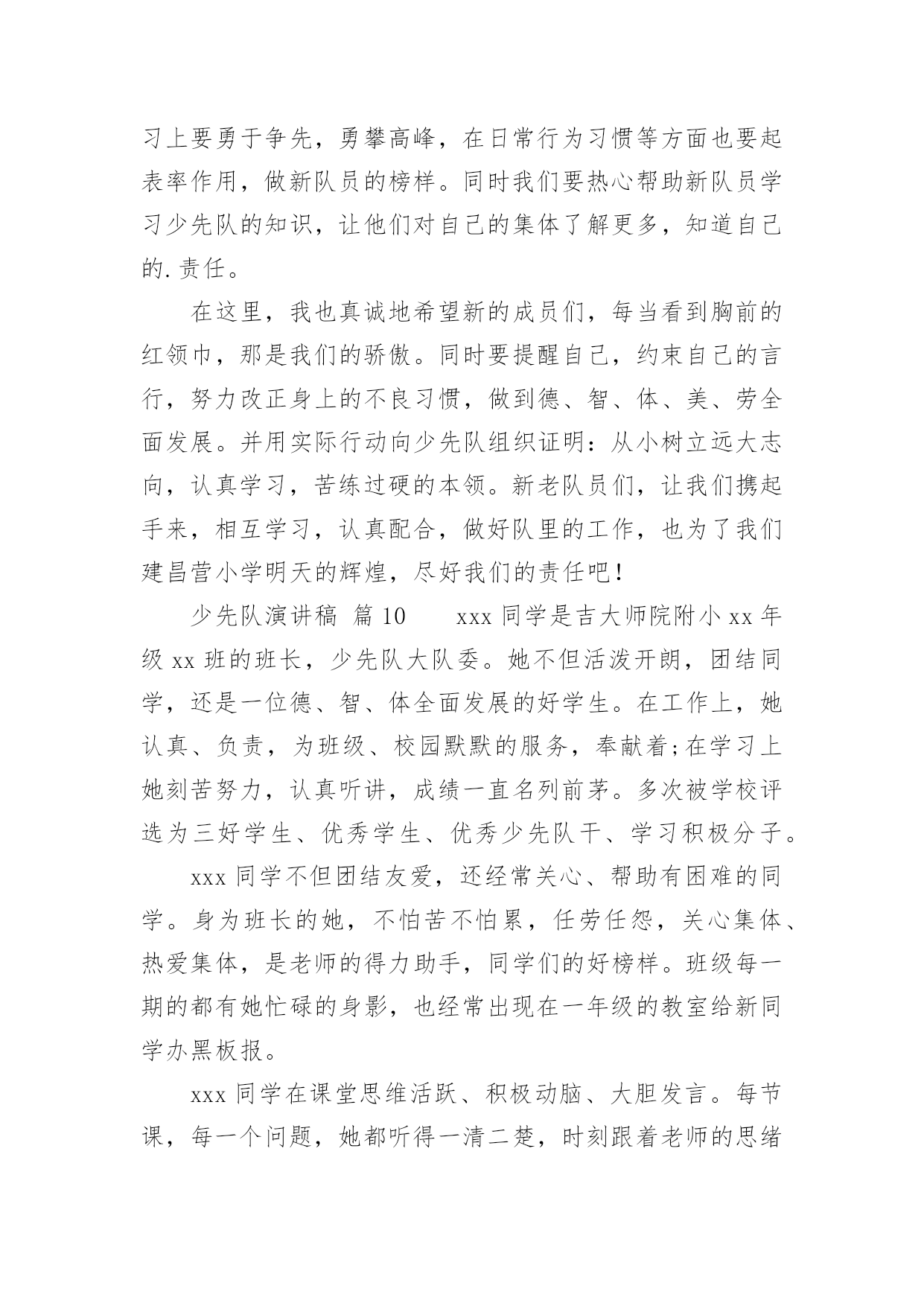 习上要勇于争先，勇攀高峰，在日常行为习惯等方面也要起表率作用，做新队员的榜样。同时我们要热心帮助新队员学习少先队的知识，让他们对自己的集体了解更多，知道自己的.责任。

在这里，我也真诚地希望新的成员们，每当看到胸前的红领巾，那是我们的骄傲。同时要提醒自己，约束自己的言行，努力改正身上的不良习惯，做到德、智、体、美、劳全面发展。并用实际行动向少先队组织证明：从小树立远大志向，认真学习，苦练过硬的本领。新老队员们，让我们携起手来，相互学习，认真配合，做好队里的工作，也为了我们建昌营小学明天的辉煌，尽好我们的责任吧！

少先队演讲稿 篇10　　xxx同学是吉大师院附小xx年级xx班的班长，少先队大队委。她不但活泼开朗，团结同学，还是一位德、智、体全面发展的好学生。在工作上，她认真、负责，为班级、校园默默的服务，奉献着;在学习上她刻苦努力，认真听讲，成绩一直名列前茅。多次被学校评选为三好学生、优秀学生、优秀少先队干、学习积极分子。

xxx同学不但团结友爱，还经常关心、帮助有困难的同学。身为班长的她，不怕苦不怕累，任劳任怨，关心集体、热爱集体，是老师的得力助手，同学们的好榜样。班级每一期的都有她忙碌的身影，也经常出现在一年级的教室给新同学办黑板报。

xxx同学在课堂思维活跃、积极动脑、大胆发言。每节课，每一个问题，她都听得一清二楚，时刻跟着老师的思绪